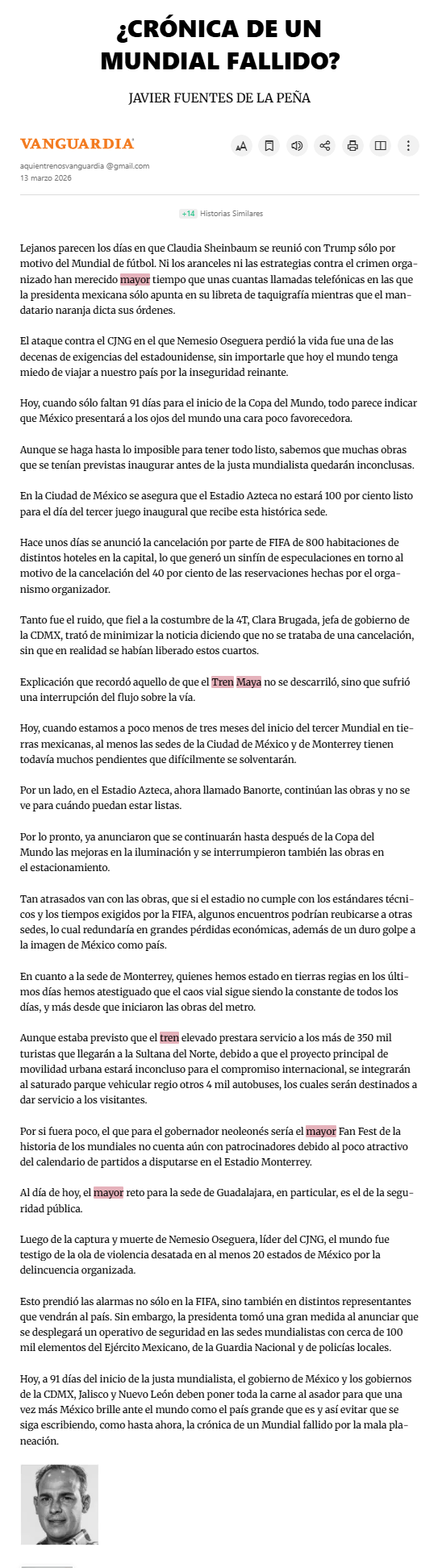 ¿CRÓNICA DE UN MUNDIAL FALLIDO?

JAVIER FUENTES DE LA PEÑA

VANGUARDIA

aquientrenosvanguardia @gmail.com
13 marzo 2026

+14 Historias Similares

Lejanos parecen los días en que Claudia Sheinbaum se reunió con Trump sólo por motivo del Mundial de fútbol. Ni los aranceles ni las estrategias contra el crimen organizado han merecido mayor tiempo que unas cuantas llamadas telefónicas en las que la presidenta mexicana sólo apunta en su libreta de taquigrafía mientras que el mandatario naranja dicta sus órdenes.

El ataque contra el CJNG en el que Nemesio Oseguera perdió la vida fue una de las decenas de exigencias del estadounidense, sin importarle que hoy el mundo tenga miedo de viajar a nuestro país por la inseguridad reinante.

Hoy, cuando sólo faltan 91 días para el inicio de la Copa del Mundo, todo parece indicar que México presentará a los ojos del mundo una cara poco favorecedora.

Aunque se haga hasta lo imposible para tener todo listo, sabemos que muchas obras que se tenían previstas inaugurar antes de la justa mundialista quedarán inconclusas.

En la Ciudad de México se asegura que el Estadio Azteca no estará 100 por ciento listo para el día del tercer juego inaugural que recibe esta histórica sede.

Hace unos días se anunció la cancelación por parte de FIFA de 800 habitaciones de distintos hoteles en la capital, lo que generó un sinfín de especulaciones en torno al motivo de la cancelación del 40 por ciento de las reservaciones hechas por el organismo organizador.

Tanto fue el ruido, que fiel a la costumbre de la 4T, Clara Brugada, jefa de gobierno de la CDMX, trató de minimizar la noticia diciendo que no se trataba de una cancelación, sin que en realidad se habían liberado estos cuartos.

Explicación que recordó aquello de que el Tren Maya no se descarriló, sino que sufrió una interrupción del flujo sobre la vía.

Hoy, cuando estamos a poco menos de tres meses del inicio del tercer Mundial en tierras mexicanas, al menos las sedes de la Ciudad de México y de Monterrey tienen todavía muchos pendientes que difícilmente se solventarán.

Por un lado, en el Estadio Azteca, ahora llamado Banorte, continúan las obras y no se ve para cuándo puedan estar listas.

Por lo pronto, ya anunciaron que se continuarán hasta después de la Copa del Mundo las mejoras en la iluminación y se interrumpieron también las obras en el estacionamiento.

Tan atrasados van con las obras, que si el estadio no cumple con los estándares técnicos y los tiempos exigidos por la FIFA, algunos encuentros podrían reubicarse a otras sedes, lo cual redundaría en grandes pérdidas económicas, además de un duro golpe a la imagen de México como país.

En cuanto a la sede de Monterrey, quienes hemos estado en tierras regias en los últimos días hemos atestiguado que el caos vial sigue siendo la constante de todos los días, y más desde que iniciaron las obras del metro.

Aunque estaba previsto que el tren elevado prestara servicio a los más de 350 mil turistas que llegarán a la Sultana del Norte, debido a que el proyecto principal de movilidad urbana estará inconcluso para el compromiso internacional, se integrarán al saturado parque vehicular regio otros 4 mil autobuses, los cuales serán destinados a dar servicio a los visitantes.

Por si fuera poco, el que para el gobernador neoleonés sería el mayor Fan Fest de la historia de los mundiales no cuenta aún con patrocinadores debido al poco atractivo del calendario de partidos a disputarse en el Estadio Monterrey.

Al día de hoy, el mayor reto para la sede de Guadalajara, en particular, es el de la seguridad pública.

Luego de la captura y muerte de Nemesio Oseguera, líder del CJNG, el mundo fue testigo de la ola de violencia desatada en al menos 20 estados de México por la delincuencia organizada.

Esto prendió las alarmas no sólo en la FIFA, sino también en distintos representantes que vendrán al país. Sin embargo, la presidenta tomó una gran medida al anunciar que se desplegará un operativo de seguridad en las sedes mundialistas con cerca de 100 mil elementos del Ejército Mexicano, de la Guardia Nacional y de policías locales.

Hoy, a 91 días del inicio de la justa mundialista, el gobierno de México y los gobiernos de la CDMX, Jalisco y Nuevo León deben poner toda la carne al asador para que una vez más México brille ante el mundo como el país grande que es y así evitar que se siga escribiendo, como hasta ahora, la crónica de un Mundial fallido por la mala planeación.